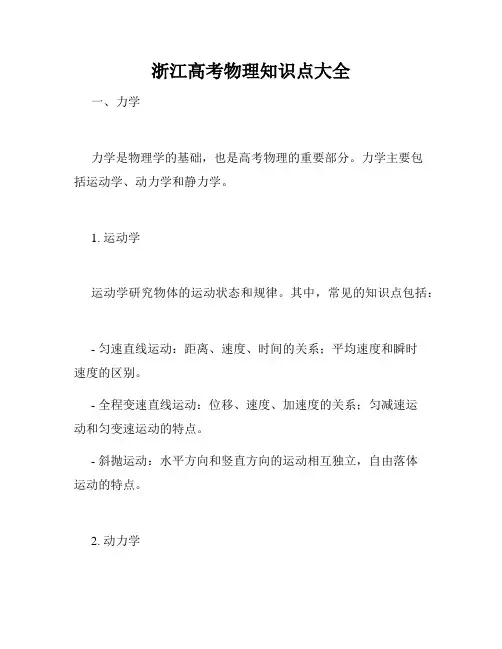 浙江高考物理知识点大全

一、力学

力学是物理学的基础，也是高考物理的重要部分。力学主要包括运动学、动力学和静力学。

1. 运动学

运动学研究物体的运动状态和规律。其中，常见的知识点包括：

- 匀速直线运动：距离、速度、时间的关系；平均速度和瞬时速度的区别。

- 全程变速直线运动：位移、速度、加速度的关系；匀减速运动和匀变速运动的特点。

- 斜抛运动：水平方向和竖直方向的运动相互独立，自由落体运动的特点。

2. 动力学